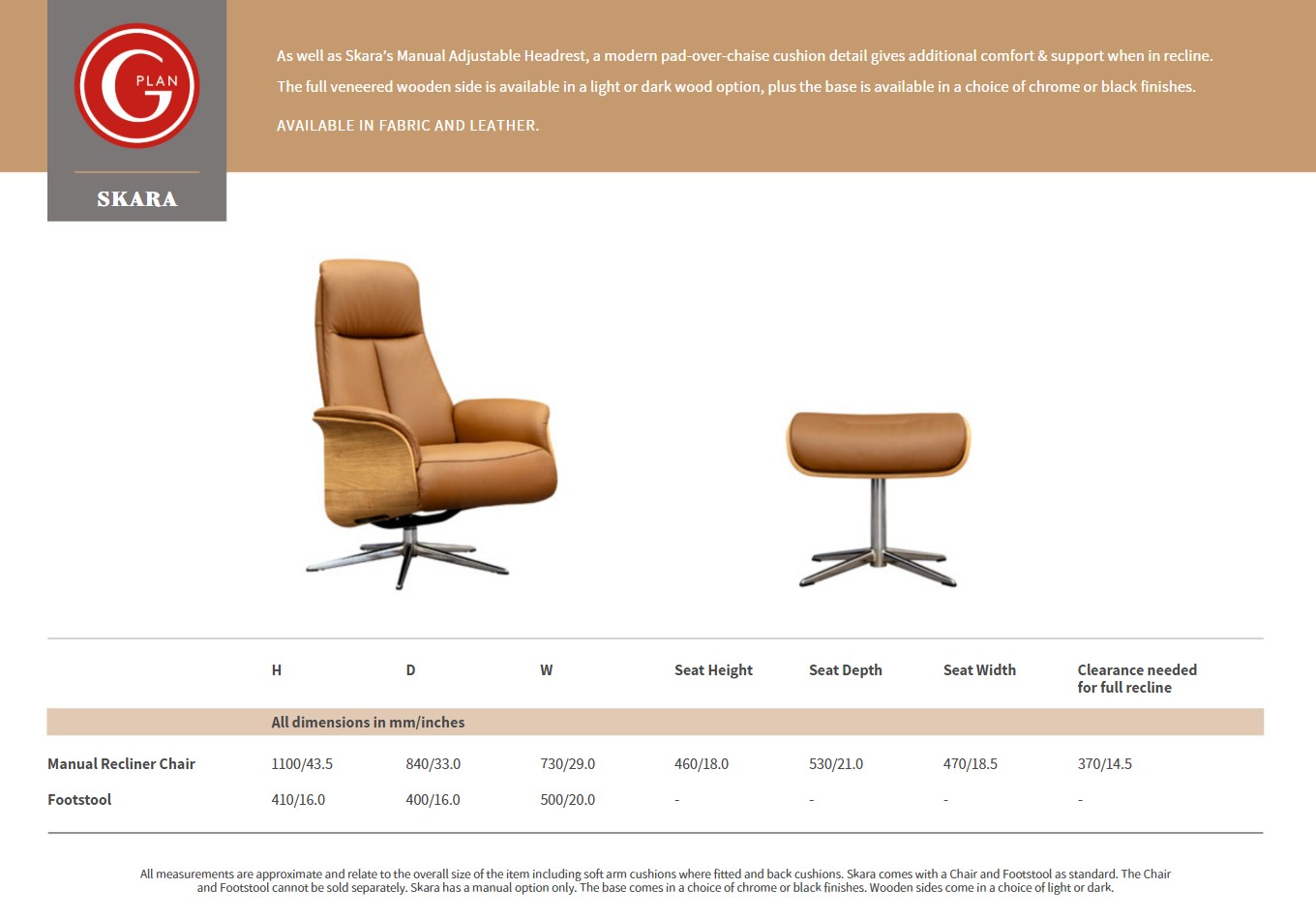 G PLAN

SKARA

As well as Skara's Manual Adjustable Headrest, a modern pad-over-chaise cushion detail gives additional comfort & support when in recline. The full veneered wooden side is available in a light or dark wood option, plus the base is available in a choice of chrome or black finishes.

AVAILABLE IN FABRIC AND LEATHER.

| | H | D | W | Seat Height | Seat Depth | Seat Width | Clearance needed for full recline |
|---|---|---|---|---|---|---|---|
| | All dimensions in mm/inches | | | | | | |
| Manual Recliner Chair | 1100/43.5 | 840/33.0 | 730/29.0 | 460/18.0 | 530/21.0 | 470/18.5 | 370/14.5 |
| Footstool | 410/16.0 | 400/16.0 | 500/20.0 | - | - | - | - |

All measurements are approximate and relate to the overall size of the item including soft arm cushions where fitted and back cushions. Skara comes with a Chair and Footstool as standard. The Chair and Footstool cannot be sold separately. Skara has a manual option only. The base comes in a choice of chrome or black finishes. Wooden sides come in a choice of light or dark.